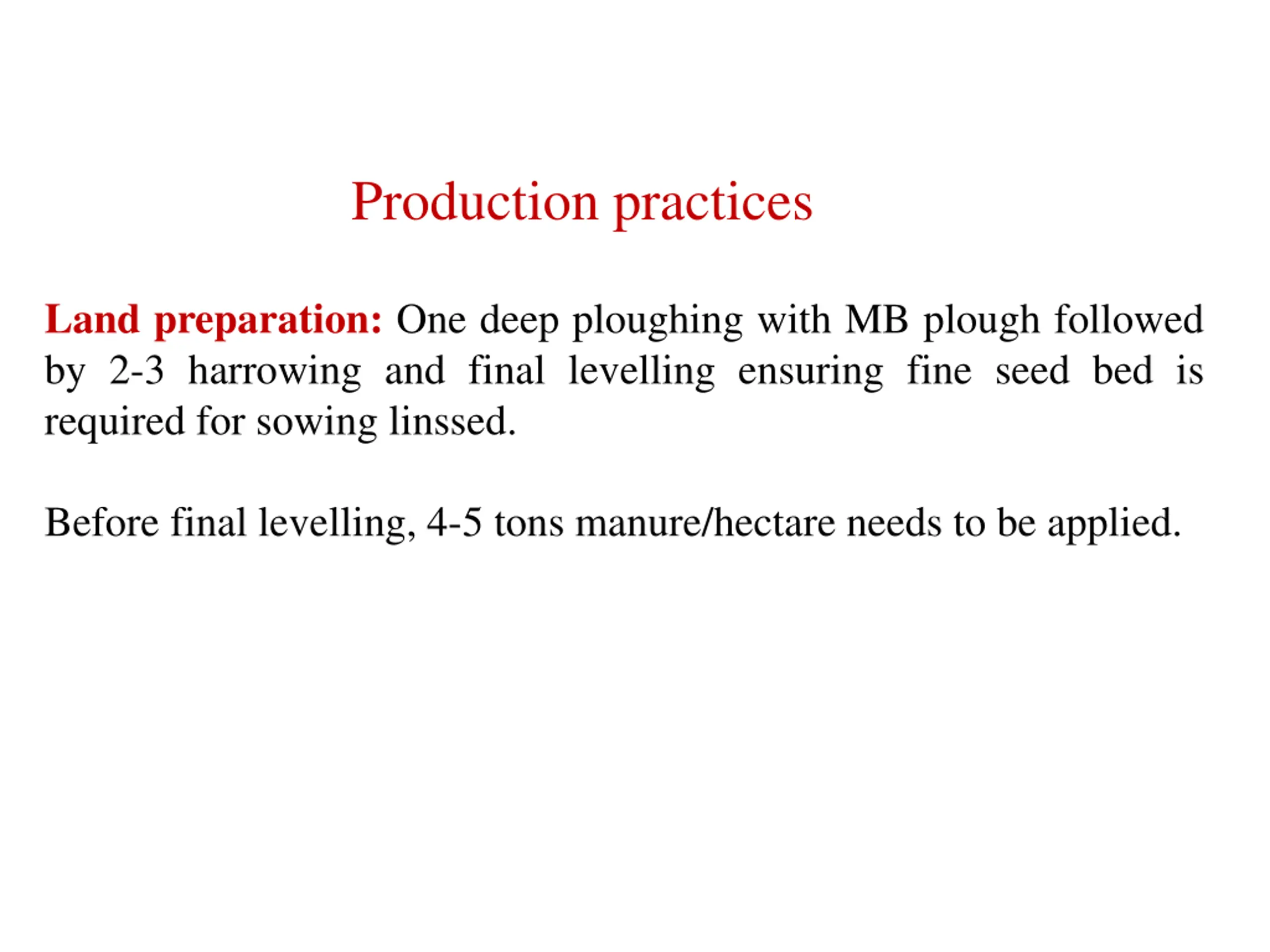 Production practices

Land preparation: One deep ploughing with MB plough followed by 2-3 harrowing and final levelling ensuring fine seed bed is required for sowing linssed.

Before final levelling, 4-5 tons manure/hectare needs to be applied.